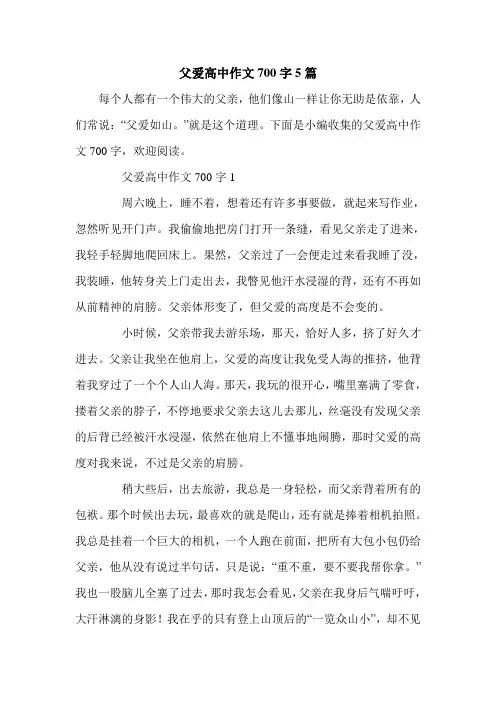 父爱高中作文 700 字 5 篇

每个人都有一个伟大的父亲，他们像山一样让你无助是依靠，人们常说：“父爱如山。”就是这个道理。下面是小编收集的父爱高中作文 700 字，欢迎阅读。

父爱高中作文 700 字 1

周六晚上，睡不着，想着还有许多事要做，就起来写作业，忽然听见开门声。我偷偷地把房门打开一条缝，看见父亲走了进来，我轻手轻脚地爬回床上。果然，父亲过了一会便走过来看我睡了没，我装睡，他转身关上门走出去，我瞥见他汗水浸湿的背，还有不再如从前精神的肩膀。父亲体形变了，但父爱的高度是不会变的。

小时候，父亲带我去游乐场，那天，恰好人多，挤了好久才进去。父亲让我坐在他肩上，父爱的高度让我免受人海的推挤，他背着我穿过了一个个人山人海。那天，我玩的很开心，嘴里塞满了零食，搂着父亲的脖子，不停地要求父亲去这儿去那儿，丝毫没有发现父亲的后背已经被汗水浸湿，依然在他肩上不懂事地闹腾，那时父爱的高度对我来说，不过是父亲的肩膀。

稍大些后，出去旅游，我总是一身轻松，而父亲背着所有的包袱。那个时候出去玩，最喜欢的就是爬山，还有就是捧着相机拍照。我总是挂着一个巨大的相机，一个人跑在前面，把所有大包小包仍给父亲，他从没有说过半句话，只是说：“重不重，要不要我帮你拿。”我也一股脑儿全塞了过去，那时我怎会看见，父亲在我身后气喘吁吁，大汗淋漓的身影！我在乎的只有登上山顶后的“一览众山小”，却不见